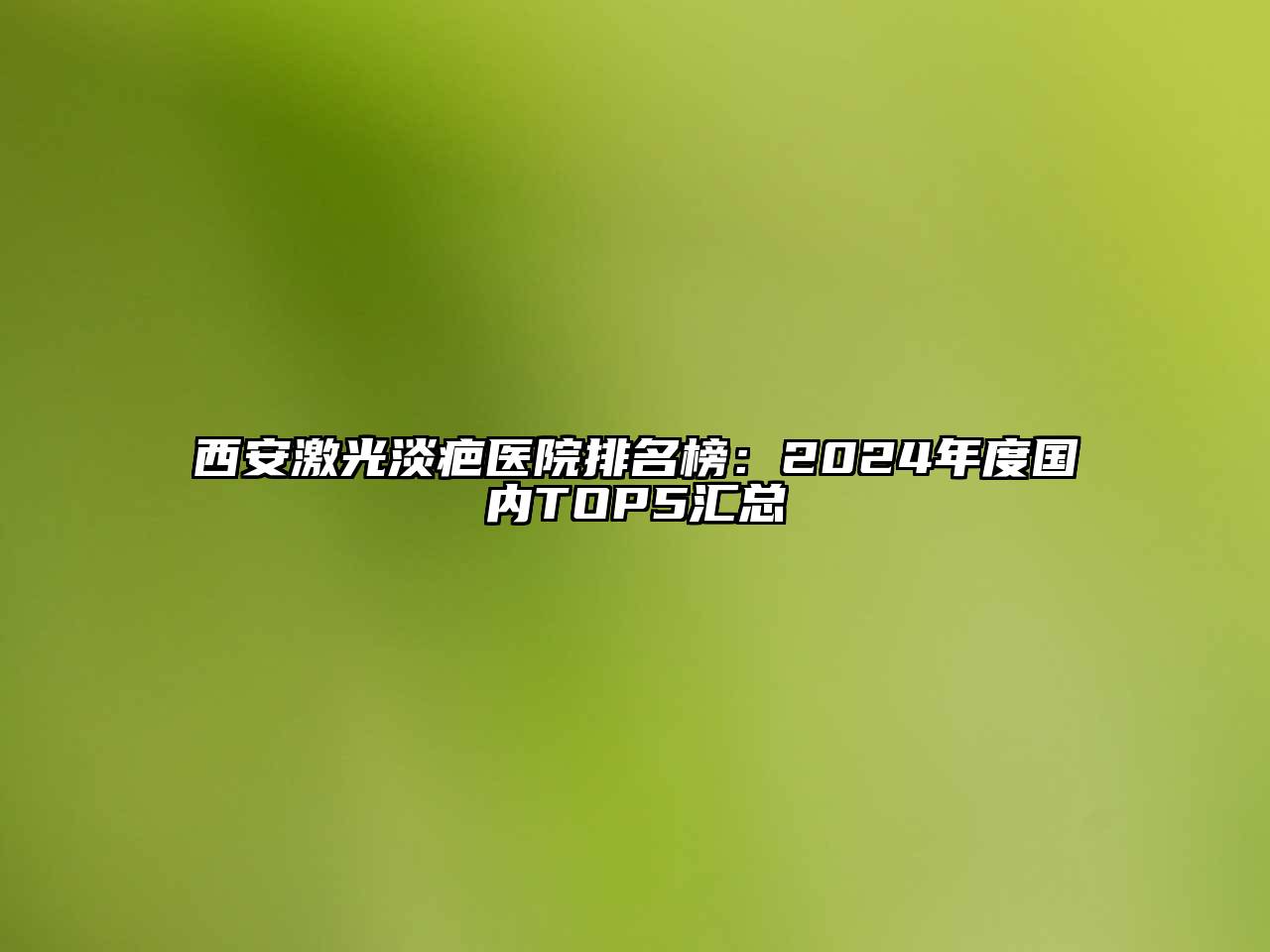 西安激光淡疤医院排名榜：2024年度国内TOP5汇总